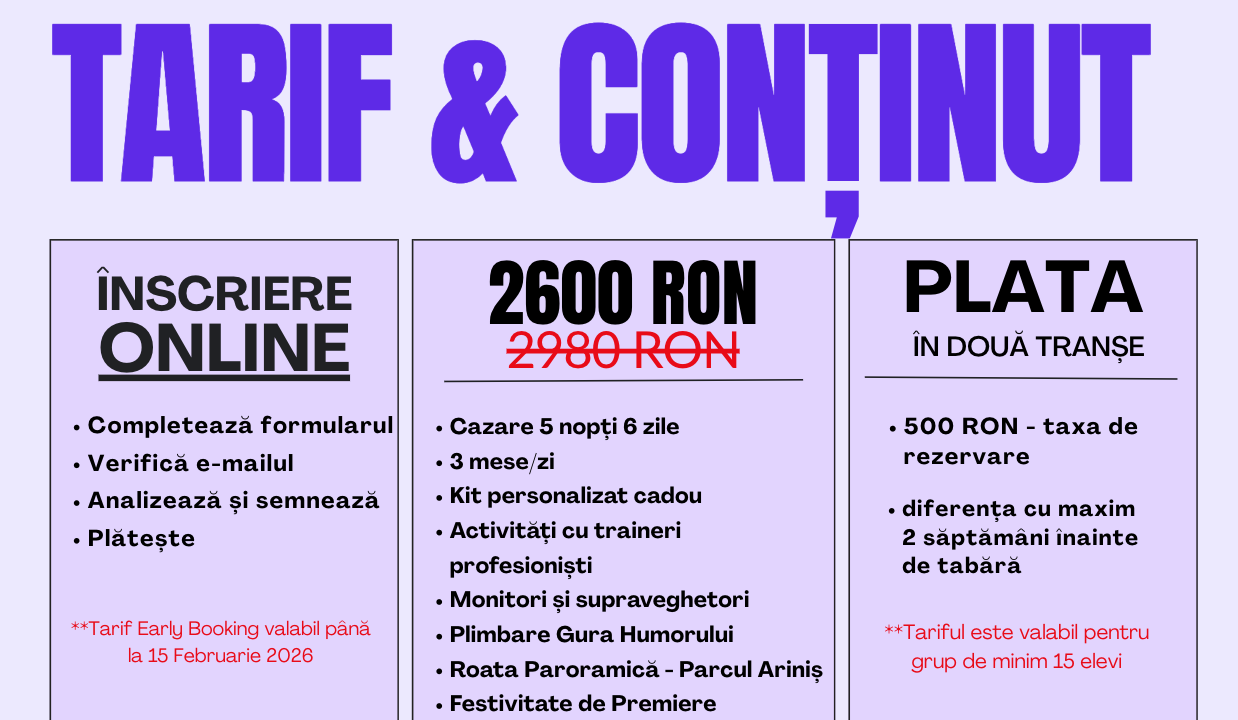 TARIF & CONȚINUT

ÎNSCRIERE
ONLINE

• Completează formularul
• Verifică e-mailul
• Analizează și semnează
• Plătește

**Tarif Early Booking valabil până la 15 Februarie 2026

2600 RON
2980 RON

• Cazare 5 nopți 6 zile
• 3 mese/zi
• Kit personalizat cadou
• Activități cu traineri profesioniști
• Monitori și supraveghetori
• Plimbare Gura Humorului
• Roata Paroramică - Parcul Ariniș
• Festivitate de Premiere

PLATA
ÎN DOUĂ TRANȘE

• 500 RON - taxa de rezervare

• diferența cu maxim 2 săptămâni înainte de tabără

**Tariful este valabil pentru grup de minim 15 elevi